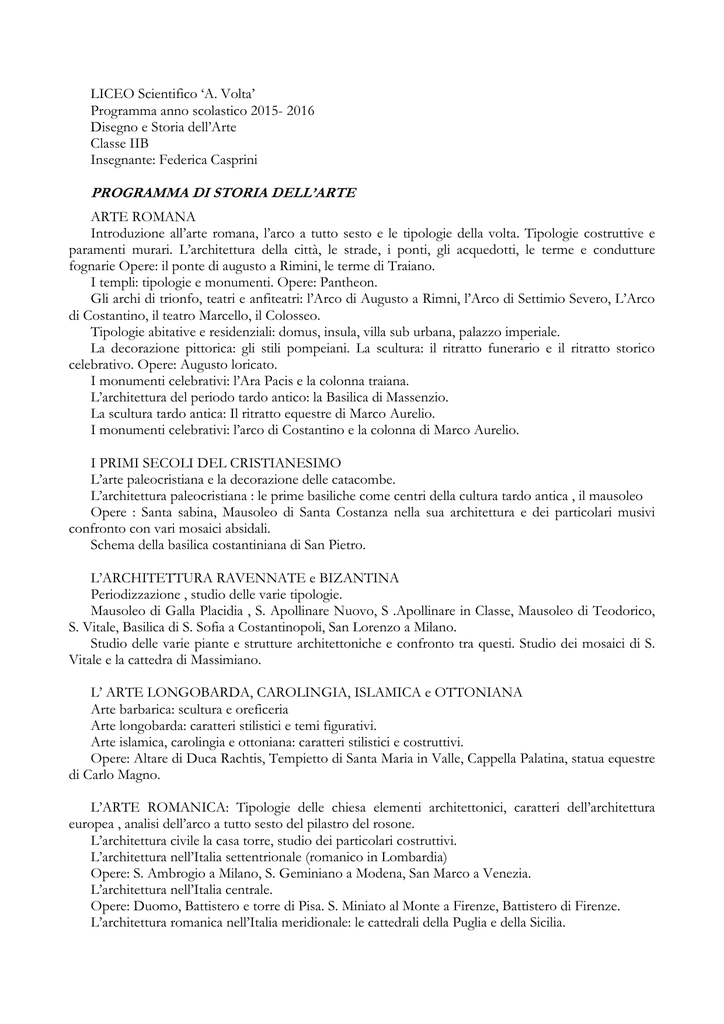 LICEO Scientifico ‘A. Volta’
Programma anno scolastico 2015- 2016
Disegno e Storia dell’Arte
Classe IIB
Insegnante: Federica Casprini

PROGRAMMA DI STORIA DELL’ARTE

ARTE ROMANA
Introduzione all’arte romana, l’arco a tutto sesto e le tipologie della volta. Tipologie costruttive e paramenti murari. L’architettura della città, le strade, i ponti, gli acquedotti, le terme e condutture fognarie Opere: il ponte di augusto a Rimini, le terme di Traiano.
I templi: tipologie e monumenti. Opere: Pantheon.
Gli archi di trionfo, teatri e anfiteatri: l’Arco di Augusto a Rimni, l’Arco di Settimio Severo, L’Arco di Costantino, il teatro Marcello, il Colosseo.
Tipologie abitative e residenziali: domus, insula, villa sub urbana, palazzo imperiale.
La decorazione pittorica: gli stili pompeiani. La scultura: il ritratto funerario e il ritratto storico celebrativo. Opere: Augusto loricato.
I monumenti celebrativi: l’Ara Pacis e la colonna traiana.
L’architettura del periodo tardo antico: la Basilica di Massenzio.
La scultura tardo antica: Il ritratto equestre di Marco Aurelio.
I monumenti celebrativi: l’arco di Costantino e la colonna di Marco Aurelio.

I PRIMI SECOLI DEL CRISTIANESIMO
L’arte paleocristiana e la decorazione delle catacombe.
L’architettura paleocristiana : le prime basiliche come centri della cultura tardo antica , il mausoleo
Opere : Santa sabina, Mausoleo di Santa Costanza nella sua architettura e dei particolari musivi confronto con vari mosaici absidali.
Schema della basilica costantiniana di San Pietro.

L’ARCHITETTURA RAVENNATE e BIZANTINA
Periodizzazione , studio delle varie tipologie.
Mausoleo di Galla Placidia , S. Apollinare Nuovo, S .Apollinare in Classe, Mausoleo di Teodorico, S. Vitale, Basilica di S. Sofia a Costantinopoli, San Lorenzo a Milano.
Studio delle varie piante e strutture architettoniche e confronto tra questi. Studio dei mosaici di S. Vitale e la cattedra di Massimiano.

L’ ARTE LONGOBARDA, CAROLINGIA, ISLAMICA e OTTONIANA
Arte barbarica: scultura e oreficeria
Arte longobarda: caratteri stilistici e temi figurativi.
Arte islamica, carolingia e ottoniana: caratteri stilistici e costruttivi.
Opere: Altare di Duca Rachtis, Tempietto di Santa Maria in Valle, Cappella Palatina, statua equestre di Carlo Magno.

L’ARTE ROMANICA: Tipologie delle chiesa elementi architettonici, caratteri dell’architettura europea , analisi dell’arco a tutto sesto del pilastro del rosone.
L’architettura civile la casa torre, studio dei particolari costruttivi.
L’architettura nell’Italia settentrionale (romanico in Lombardia)
Opere: S. Ambrogio a Milano, S. Geminiano a Modena, San Marco a Venezia.
L’architettura nell’Italia centrale.
Opere: Duomo, Battistero e torre di Pisa. S. Miniato al Monte a Firenze, Battistero di Firenze.
L’architettura romanica nell’Italia meridionale: le cattedrali della Puglia e della Sicilia.